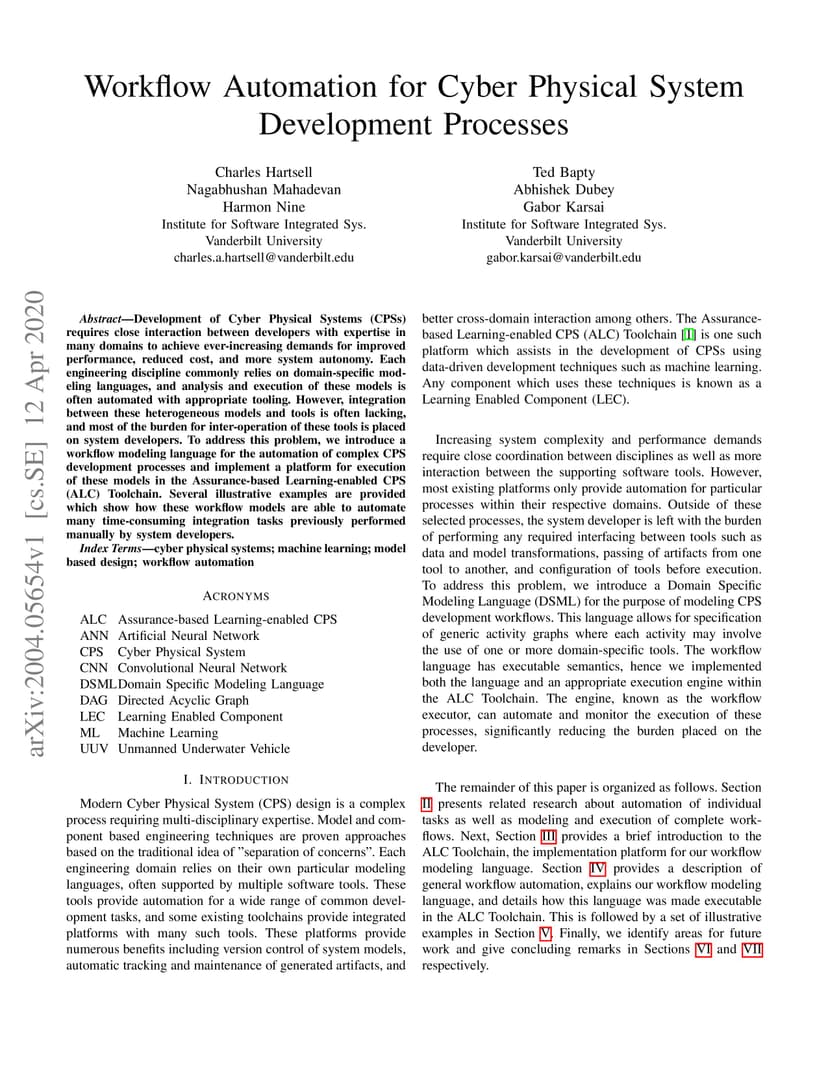 Workflow Automation for Cyber Physical System Development Processes

Charles Hartsell
Nagabhushan Mahadevan
Harmon Nine
Institute for Software Integrated Sys.
Vanderbilt University
charles.a.hartsell@vanderbilt.edu

Ted Bapty
Abhishek Dubey
Gabor Karsai
Institute for Software Integrated Sys.
Vanderbilt University
gabor.karsai@vanderbilt.edu

arXiv:2004.05654v1 [cs.SE] 12 Apr 2020

Abstract—Development of Cyber Physical Systems (CPSs) requires close interaction between developers with expertise in many domains to achieve ever-increasing demands for improved performance, reduced cost, and more system autonomy. Each engineering discipline commonly relies on domain-specific modeling languages, and analysis and execution of these models is often automated with appropriate tooling. However, integration between these heterogeneous models and tools is often lacking, and most of the burden for inter-operation of these tools is placed on system developers. To address this problem, we introduce a workflow modeling language for the automation of complex CPS development processes and implement a platform for execution of these models in the Assurance-based Learning-enabled CPS (ALC) Toolchain. Several illustrative examples are provided which show how these workflow models are able to automate many time-consuming integration tasks previously performed manually by system developers.

Index Terms—cyber physical systems; machine learning; model based design; workflow automation

ACRONYMS

ALC Assurance-based Learning-enabled CPS
ANN Artificial Neural Network
CPS Cyber Physical System
CNN Convolutional Neural Network
DSML Domain Specific Modeling Language
DAG Directed Acyclic Graph
LEC Learning Enabled Component
ML Machine Learning
UUV Unmanned Underwater Vehicle

I. INTRODUCTION

Modern Cyber Physical System (CPS) design is a complex process requiring multi-disciplinary expertise. Model and component based engineering techniques are proven approaches based on the traditional idea of "separation of concerns". Each engineering domain relies on their own particular modeling languages, often supported by multiple software tools. These tools provide automation for a wide range of common development tasks, and some existing toolchains provide integrated platforms with many such tools. These platforms provide numerous benefits including version control of system models, automatic tracking and maintenance of generated artifacts, and better cross-domain interaction among others. The Assurance-based Learning-enabled CPS (ALC) Toolchain [1] is one such platform which assists in the development of CPSs using data-driven development techniques such as machine learning. Any component which uses these techniques is known as a Learning Enabled Component (LEC).

Increasing system complexity and performance demands require close coordination between disciplines as well as more interaction between the supporting software tools. However, most existing platforms only provide automation for particular processes within their respective domains. Outside of these selected processes, the system developer is left with the burden of performing any required interfacing between tools such as data and model transformations, passing of artifacts from one tool to another, and configuration of tools before execution. To address this problem, we introduce a Domain Specific Modeling Language (DSML) for the purpose of modeling CPS development workflows. This language allows for specification of generic activity graphs where each activity may involve the use of one or more domain-specific tools. The workflow language has executable semantics, hence we implemented both the language and an appropriate execution engine within the ALC Toolchain. The engine, known as the workflow executor, can automate and monitor the execution of these processes, significantly reducing the burden placed on the developer.

The remainder of this paper is organized as follows. Section II presents related research about automation of individual tasks as well as modeling and execution of complete workflows. Next, Section III provides a brief introduction to the ALC Toolchain, the implementation platform for our workflow modeling language. Section IV provides a description of general workflow automation, explains our workflow modeling language, and details how this language was made executable in the ALC Toolchain. This is followed by a set of illustrative examples in Section V. Finally, we identify areas for future work and give concluding remarks in Sections VI and VII respectively.